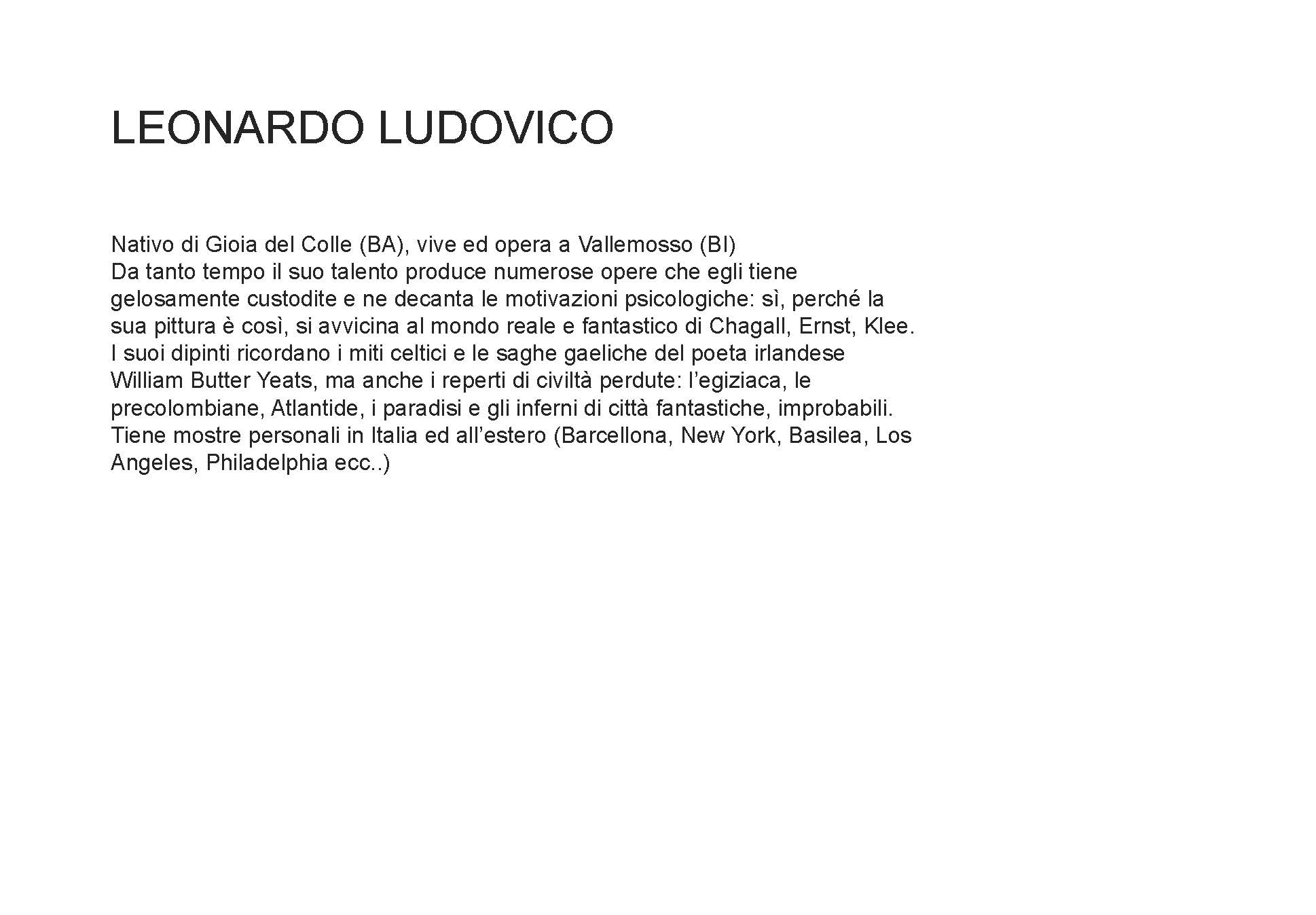 LEONARDO LUDOVICO

Nativo di Gioia del Colle (BA), vive ed opera a Vallemosso (BI)
Da tanto tempo il suo talento produce numerose opere che egli tiene gelosamente custodite e ne decanta le motivazioni psicologiche: sì, perché la sua pittura è così, si avvicina al mondo reale e fantastico di Chagall, Ernst, Klee.
I suoi dipinti ricordano i miti celtici e le saghe gaeliche del poeta irlandese William Butter Yeats, ma anche i reperti di civiltà perdute: l'egiziaca, le precolombiane, Atlantide, i paradisi e gli inferni di città fantastiche, improbabili.
Tiene mostre personali in Italia ed all'estero (Barcellona, New York, Basilea, Los Angeles, Philadelphia ecc..)